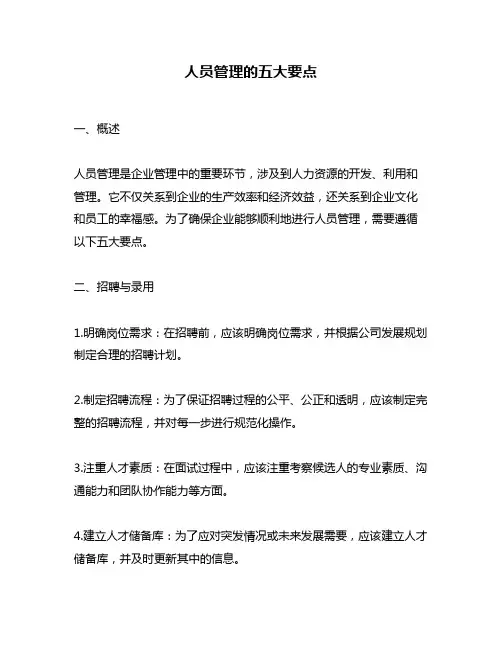 人员管理的五大要点

一、概述

人员管理是企业管理中的重要环节，涉及到人力资源的开发、利用和管理。它不仅关系到企业的生产效率和经济效益，还关系到企业文化和员工的幸福感。为了确保企业能够顺利地进行人员管理，需要遵循以下五大要点。

二、招聘与录用

1.明确岗位需求：在招聘前，应该明确岗位需求，并根据公司发展规划制定合理的招聘计划。

2.制定招聘流程：为了保证招聘过程的公平、公正和透明，应该制定完整的招聘流程，并对每一步进行规范化操作。

3.注重人才素质：在面试过程中，应该注重考察候选人的专业素质、沟通能力和团队协作能力等方面。

4.建立人才储备库：为了应对突发情况或未来发展需要，应该建立人才储备库，并及时更新其中的信息。